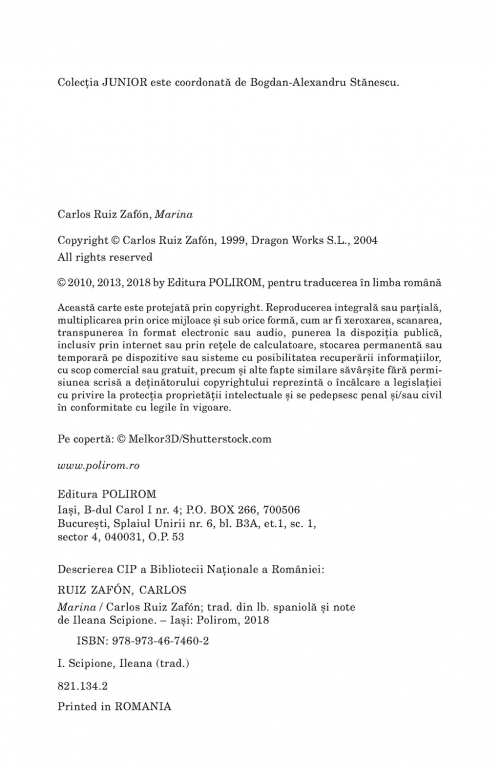 Colecția JUNIOR este coordonată de Bogdan-Alexandru Stănescu.

Carlos Ruiz Zafón, Marina

Copyright © Carlos Ruiz Zafón, 1999, Dragon Works S.L., 2004
All rights reserved

© 2010, 2013, 2018 by Editura POLIROM, pentru traducerea în limba română

Această carte este protejată prin copyright. Reproducerea integrală sau parțială, multiplicarea prin orice mijloace și sub orice formă, cum ar fi xeroxarea, scanarea, transpunerea în format electronic sau audio, punerea la dispoziția publică, inclusiv prin internet sau prin rețele de calculatoare, stocarea permanentă sau temporară pe dispozitive sau sisteme cu posibilitatea recuperării informațiilor, cu scop comercial sau gratuit, precum și alte fapte similare săvârșite fără permisiunea scrisă a deținătorului copyrightului reprezintă o încălcare a legislației cu privire la protecția proprietății intelectuale și se pedepsesc penal și/sau civil în conformitate cu legile în vigoare.

Pe copertă: © Melkor3D/Shutterstock.com

www.polirom.ro

Editura POLIROM
Iași, B-dul Carol I nr. 4; P.O. BOX 266, 700506
București, Splaiul Unirii nr. 6, bl. B3A, et.1, sc. 1,
sector 4, 040031, O.P. 53

Descrierea CIP a Bibliotecii Naționale a României:

RUIZ ZAFÓN, CARLOS

Marina / Carlos Ruiz Zafón; trad. din lb. spaniolă și note de Ileana Scipione. – Iași: Polirom, 2018

ISBN: 978-973-46-7460-2

I. Scipione, Ileana (trad.)

821.134.2

Printed in ROMANIA